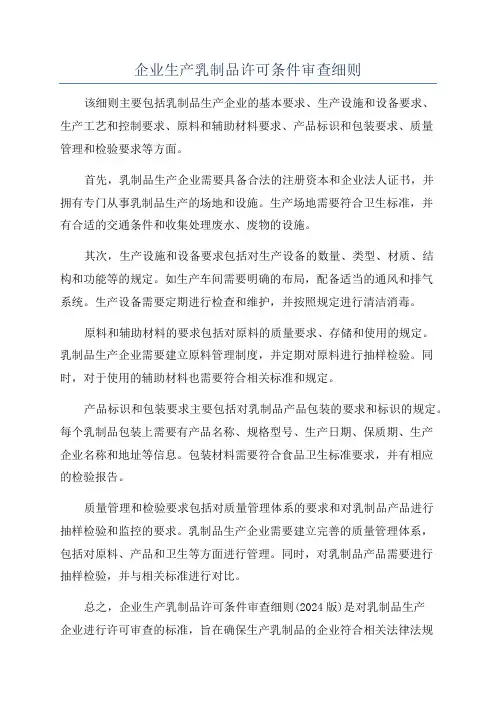 企业生产乳制品许可条件审查细则

该细则主要包括乳制品生产企业的基本要求、生产设施和设备要求、生产工艺和控制要求、原料和辅助材料要求、产品标识和包装要求、质量管理和检验要求等方面。

首先，乳制品生产企业需要具备合法的注册资本和企业法人证书，并拥有专门从事乳制品生产的场地和设施。生产场地需要符合卫生标准，并有合适的交通条件和收集处理废水、废物的设施。

其次，生产设施和设备要求包括对生产设备的数量、类型、材质、结构和功能等的规定。如生产车间需要明确的布局，配备适当的通风和排气系统。生产设备需要定期进行检查和维护，并按照规定进行清洁消毒。

原料和辅助材料的要求包括对原料的质量要求、存储和使用的规定。乳制品生产企业需要建立原料管理制度，并定期对原料进行抽样检验。同时，对于使用的辅助材料也需要符合相关标准和规定。

产品标识和包装要求主要包括对乳制品产品包装的要求和标识的规定。每个乳制品包装上需要有产品名称、规格型号、生产日期、保质期、生产企业名称和地址等信息。包装材料需要符合食品卫生标准要求，并有相应的检验报告。

质量管理和检验要求包括对质量管理体系的要求和对乳制品产品进行抽样检验和监控的要求。乳制品生产企业需要建立完善的质量管理体系，包括对原料、产品和卫生等方面进行管理。同时，对乳制品产品需要进行抽样检验，并与相关标准进行对比。

总之，企业生产乳制品许可条件审查细则(2024版)是对乳制品生产企业进行许可审查的标准，旨在确保生产乳制品的企业符合相关法律法规